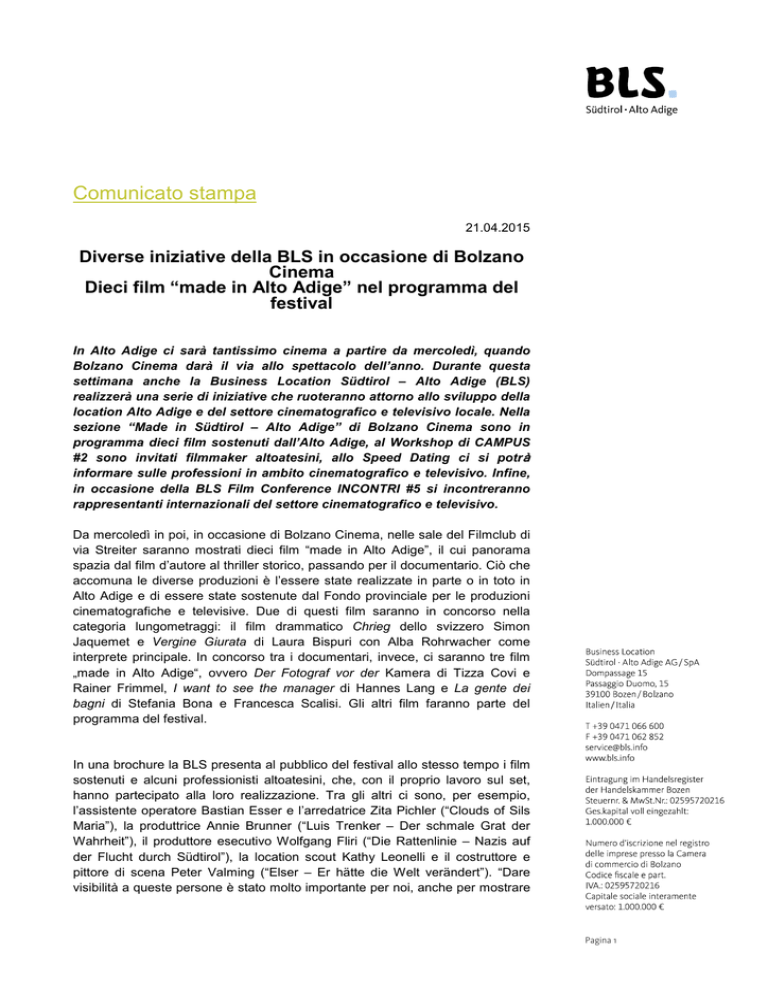 BLS.
Südtirol · Alto Adige

Comunicato stampa

21.04.2015

Diverse iniziative della BLS in occasione di Bolzano Cinema
Dieci film “made in Alto Adige” nel programma del festival

In Alto Adige ci sarà tantissimo cinema a partire da mercoledì, quando Bolzano Cinema darà il via allo spettacolo dell’anno. Durante questa settimana anche la Business Location Südtirol – Alto Adige (BLS) realizzerà una serie di iniziative che ruoteranno attorno allo sviluppo della location Alto Adige e del settore cinematografico e televisivo locale. Nella sezione “Made in Südtirol – Alto Adige” di Bolzano Cinema sono in programma dieci film sostenuti dall’Alto Adige, al Workshop di CAMPUS #2 sono invitati filmmaker altoatesini, allo Speed Dating ci si potrà informare sulle professioni in ambito cinematografico e televisivo. Infine, in occasione della BLS Film Conference INCONTRI #5 si incontreranno rappresentanti internazionali del settore cinematografico e televisivo.

Da mercoledì in poi, in occasione di Bolzano Cinema, nelle sale del Filmclub di via Streiter saranno mostrati dieci film “made in Alto Adige”, il cui panorama spazia dal film d’autore al thriller storico, passando per il documentario. Ciò che accomuna le diverse produzioni è l’essere state realizzate in parte o in toto in Alto Adige e di essere state sostenute dal Fondo provinciale per le produzioni cinematografiche e televisive. Due di questi film saranno in concorso nella categoria lungometraggi: il film drammatico Chrieg dello svizzero Simon Jaquemet e Vergine Giurata di Laura Bispuri con Alba Rohrwacher come interprete principale. In concorso tra i documentari, invece, ci saranno tre film „made in Alto Adige“, ovvero Der Fotograf vor der Kamera di Tizza Covi e Rainer Frimmel, I want to see the manager di Hannes Lang e La gente dei bagni di Stefania Bona e Francesca Scalisi. Gli altri film faranno parte del programma del festival.

In una brochure la BLS presenta al pubblico del festival allo stesso tempo i film sostenuti e alcuni professionisti altoatesini, che, con il proprio lavoro sul set, hanno partecipato alla loro realizzazione. Tra gli altri ci sono, per esempio, l’assistente operatore Bastian Esser e l’arredatrice Zita Pichler (“Clouds of Sils Maria”), la produttrice Annie Brunner (“Luis Trenker – Der schmale Grat der Wahrheit”), il produttore esecutivo Wolfgang Fliri (“Die Rattenlinie – Nazis auf der Flucht durch Südtirol”), la location scout Kathy Leonelli e il costruttore e pittore di scena Peter Valming (“Elser – Er hätte die Welt verändert”). “Dare visibilità a queste persone è stato molto importante per noi, anche per mostrare

Business Location
Südtirol - Alto Adige AG / SpA
Dompassage 15
Passaggio Duomo, 15
39100 Bozen / Bolzano
Italien / Italia

T +39 0471 066 600
F +39 0471 062 852
service@bls.info
www.bls.info

Eintragung im Handelsregister der Handelskammer Bozen
Steuernr. & MwSt.Nr.: 02595720216
Ges.kapital voll eingezahlt: 1.000.000 €

Numero d’iscrizione nel registro delle imprese presso la Camera di commercio di Bolzano
Codice fiscale e part. IVA.: 02595720216
Capitale sociale interamente versato: 1.000.000 €

Pagina 1